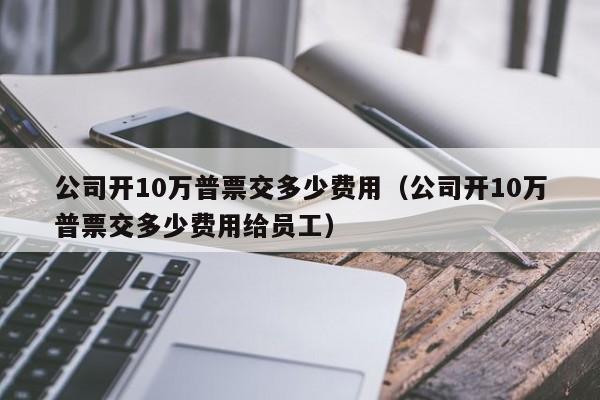 公司开10万普票交多少费用（公司开10万普票交多少费用给员工）